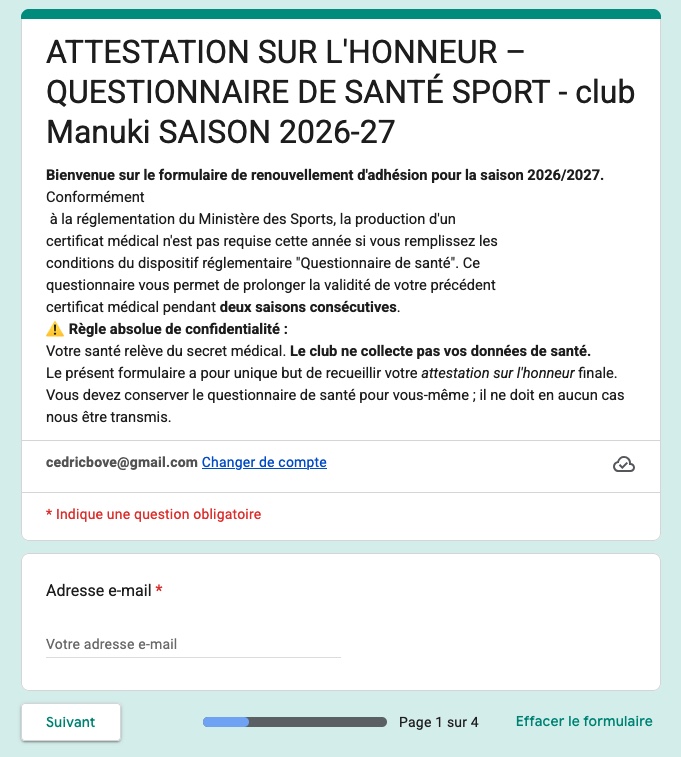 ATTESTATION SUR L'HONNEUR – QUESTIONNAIRE DE SANTÉ SPORT - club Manuki SAISON 2026-27

Bienvenue sur le formulaire de renouvellement d'adhésion pour la saison 2026/2027.
Conformément
à la réglementation du Ministère des Sports, la production d'un certificat médical n'est pas requise cette année si vous remplissez les conditions du dispositif réglementaire "Questionnaire de santé". Ce questionnaire vous permet de prolonger la validité de votre précédent certificat médical pendant deux saisons consécutives.
⚠️ Règle absolue de confidentialité :
Votre santé relève du secret médical. Le club ne collecte pas vos données de santé.
Le présent formulaire a pour unique but de recueillir votre attestation sur l'honneur finale.
Vous devez conserver le questionnaire de santé pour vous-même ; il ne doit en aucun cas nous être transmis.

cedricbove@gmail.com Changer de compte

* Indique une question obligatoire

Adresse e-mail *

Votre adresse e-mail

Suivant

Page 1 sur 4

Effacer le formulaire